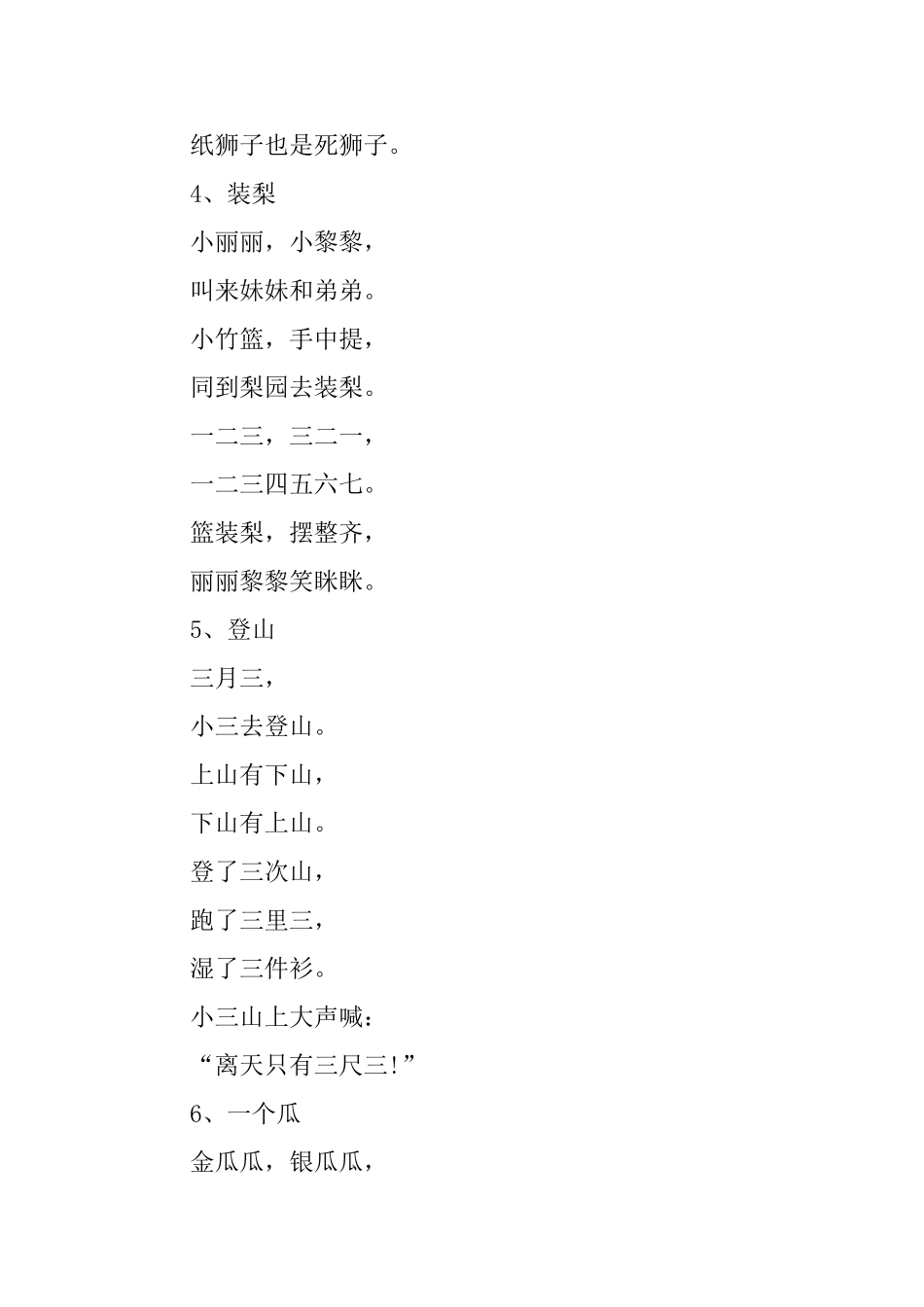 纸狮子也是死狮子。

4、装梨

小丽丽，小黎黎，

叫来妹妹和弟弟。

小竹篮，手中提，

同到梨园去装梨。

一二三，三二一，

一二三四五六七。

篮装梨，摆整齐，

丽丽黎黎笑眯眯。

5、登山

三月三，

小三去登山。

上山有下山，

下山有上山。

登了三次山，

跑了三里三，

湿了三件衫。

小三山上大声喊：

“离天只有三尺三!”

6、一个瓜

金瓜瓜，银瓜瓜，